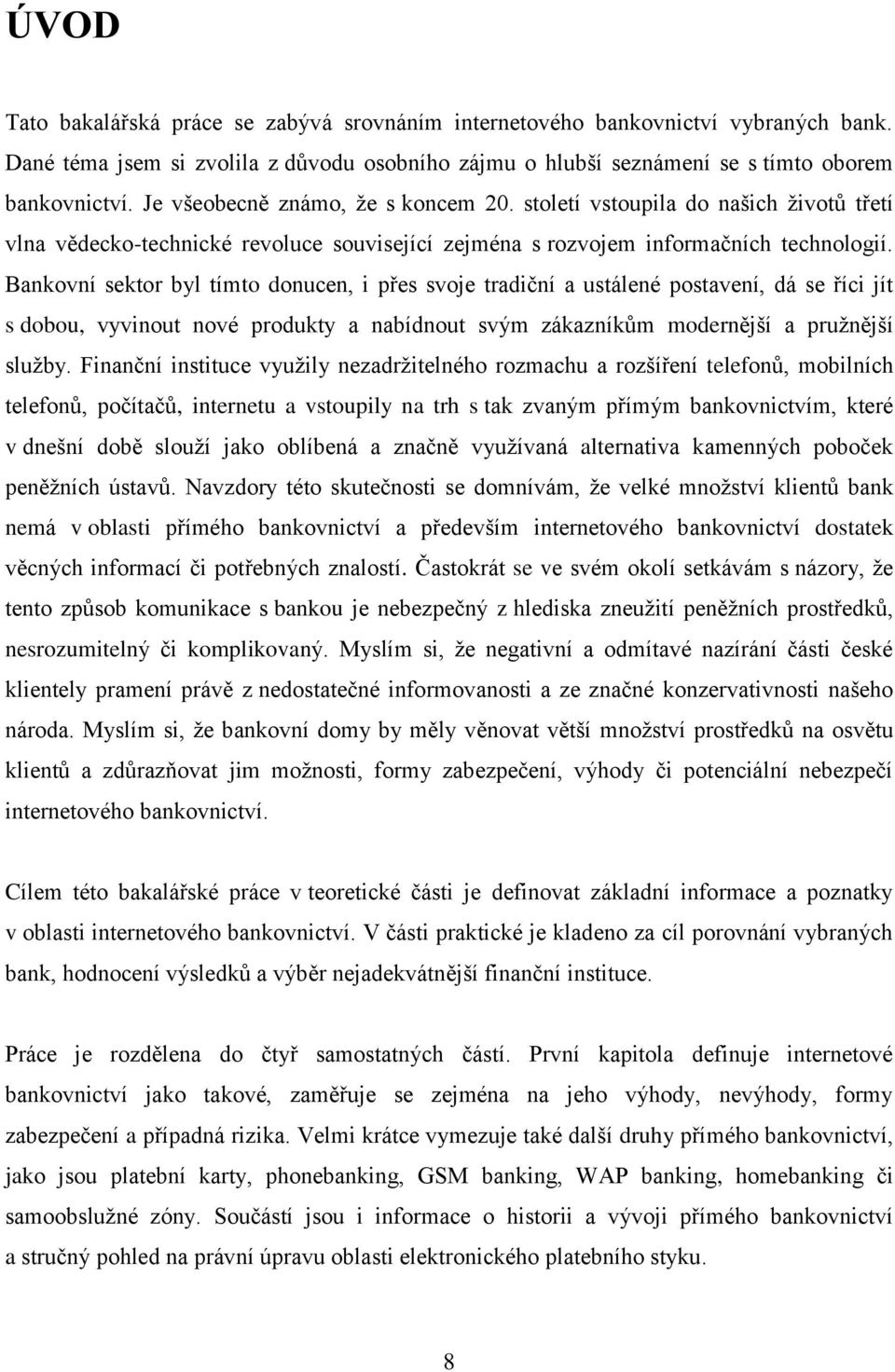 ÚVOD

Tato bakalářská práce se zabývá srovnáním internetového bankovnictví vybraných bank. Dané téma jsem si zvolila z důvodu osobního zájmu o hlubší seznámení se s tímto oborem bankovnictví. Je všeobecně známo, že s koncem 20. století vstoupila do našich životů třetí vlna vědecko-technické revoluce související zejména s rozvojem informačních technologií. Bankovní sektor byl tímto donucen, i přes svoje tradiční a ustálené postavení, dá se říci jít s dobou, vyvinout nové produkty a nabídnout svým zákazníkům modernější a pružnější služby. Finanční instituce využily nezadržitelného rozmachu a rozšíření telefonů, mobilních telefonů, počítačů, internetu a vstoupily na trh s tak zvaným přímým bankovnictvím, které v dnešní době slouží jako oblíbená a značně využívaná alternativa kamenných poboček peněžních ústavů. Navzdory této skutečnosti se domnívám, že velké množství klientů bank nemá v oblasti přímého bankovnictví a především internetového bankovnictví dostatek věcných informací či potřebných znalostí. Častokrát se ve svém okolí setkávám s názory, že tento způsob komunikace s bankou je nebezpečný z hlediska zneužití peněžních prostředků, nesrozumitelný či komplikovaný. Myslím si, že negativní a odmítavé nazírání části české klientely pramení právě z nedostatečné informovanosti a ze značné konzervativnosti našeho národa. Myslím si, že bankovní domy by měly věnovat větší množství prostředků na osvětu klientů a zdůrazňovat jim možnosti, formy zabezpečení, výhody či potenciální nebezpečí internetového bankovnictví.

Cílem této bakalářské práce v teoretické části je definovat základní informace a poznatky v oblasti internetového bankovnictví. V části praktické je kladeno za cíl porovnání vybraných bank, hodnocení výsledků a výběr nejadekvátnější finanční instituce.

Práce je rozdělena do čtyř samostatných částí. První kapitola definuje internetové bankovnictví jako takové, zaměřuje se zejména na jeho výhody, nevýhody, formy zabezpečení a případná rizika. Velmi krátce vymezuje také další druhy přímého bankovnictví, jako jsou platební karty, phonebanking, GSM banking, WAP banking, homebanking či samoobslužné zóny. Součástí jsou i informace o historii a vývoji přímého bankovnictví a stručný pohled na právní úpravu oblasti elektronického platebního styku.

8